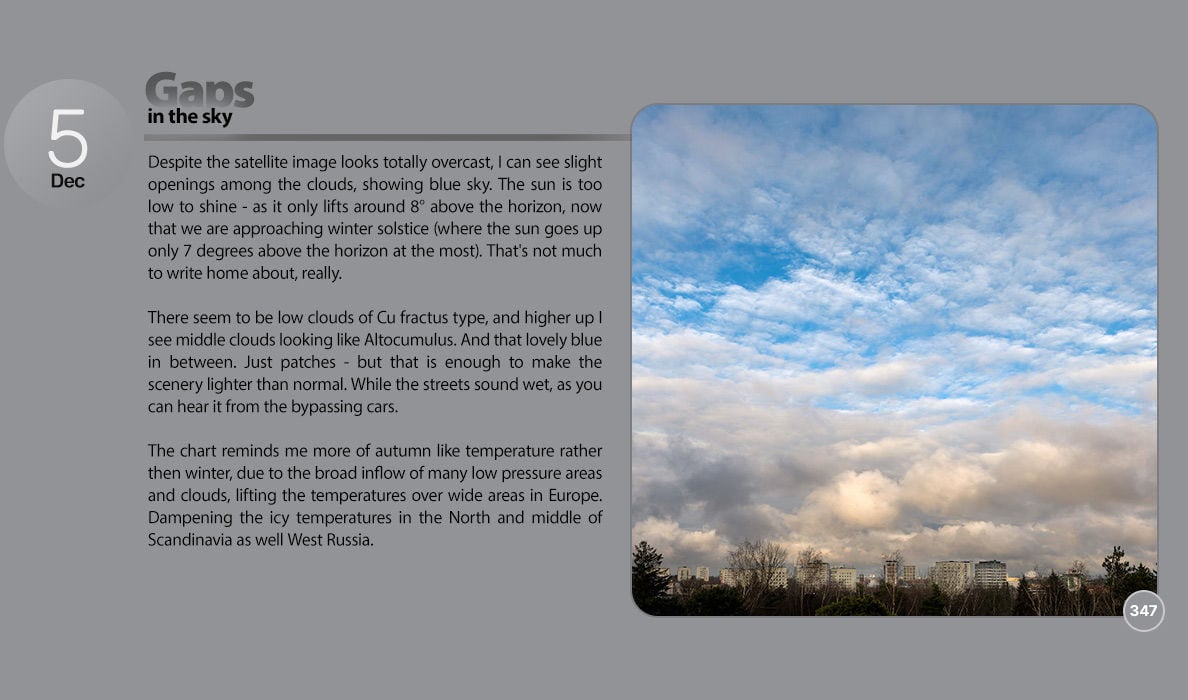 5
Dec

Gaps
in the sky

Despite the satellite image looks totally overcast, I can see slight openings among the clouds, showing blue sky. The sun is too low to shine - as it only lifts around 8° above the horizon, now that we are approaching winter solstice (where the sun goes up only 7 degrees above the horizon at the most). That's not much to write home about, really.

There seem to be low clouds of Cu fractus type, and higher up I see middle clouds looking like Altocumulus. And that lovely blue in between. Just patches - but that is enough to make the scenery lighter than normal. While the streets sound wet, as you can hear it from the bypassing cars.

The chart reminds me more of autumn like temperature rather then winter, due to the broad inflow of many low pressure areas and clouds, lifting the temperatures over wide areas in Europe. Dampening the icy temperatures in the North and middle of Scandinavia as well West Russia.

347